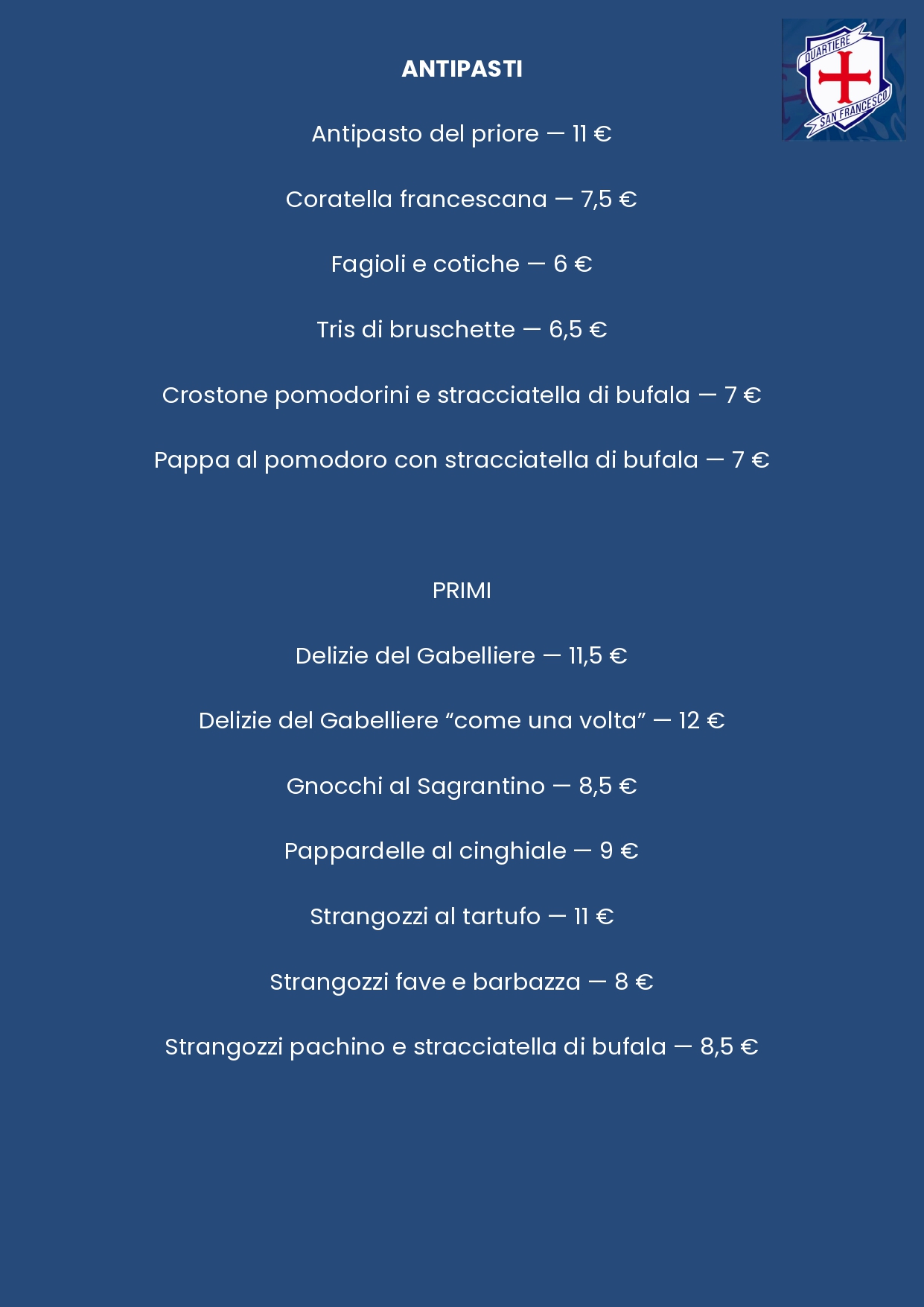 QUARTIERE SAN FRANCESCO

ANTIPASTI

Antipasto del priore — 11 €

Coratella francescana — 7,5 €

Fagioli e cotiche — 6 €

Tris di bruschette — 6,5 €

Crostone pomodorini e stracciatella di bufala — 7 €

Pappa al pomodoro con stracciatella di bufala — 7 €

PRIMI

Delizie del Gabelliere — 11,5 €

Delizie del Gabelliere “come una volta” — 12 €

Gnocchi al Sagrantino — 8,5 €

Pappardelle al cinghiale — 9 €

Strangozzi al tartufo — 11 €

Strangozzi fave e barbazza — 8 €

Strangozzi pachino e stracciatella di bufala — 8,5 €